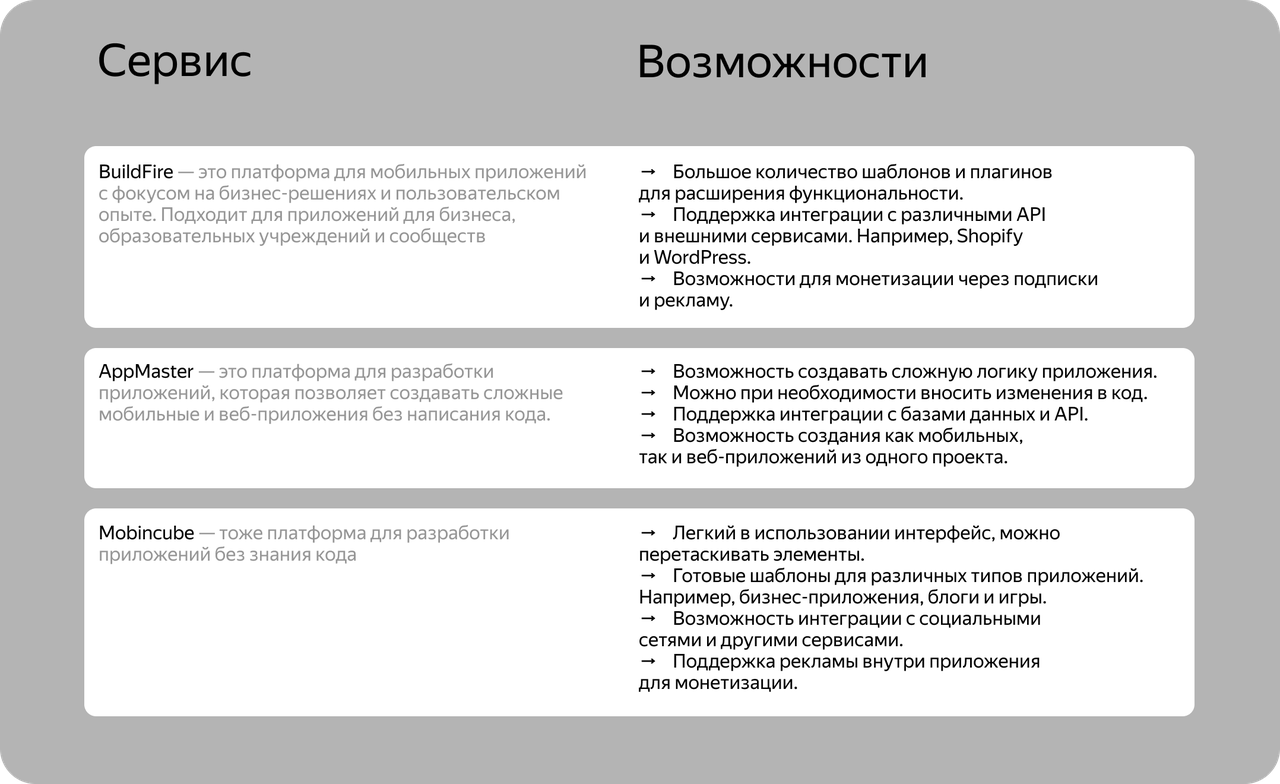 | Сервис | Возможности |
|---|---|
| BuildFire — это платформа для мобильных приложений с фокусом на бизнес-решениях и пользовательском опыте. Подходит для приложений для бизнеса, образовательных учреждений и сообществ | → Большое количество шаблонов и плагинов для расширения функциональности. → Поддержка интеграции с различными API и внешними сервисами. Например, Shopify и WordPress. → Возможности для монетизации через подписки и рекламу. |
| AppMaster — это платформа для разработки приложений, которая позволяет создавать сложные мобильные и веб-приложения без написания кода. | → Возможность создавать сложную логику приложения. → Можно при необходимости вносить изменения в код. → Поддержка интеграции с базами данных и API. → Возможность создания как мобильных, так и веб-приложений из одного проекта. |
| Mobincube — тоже платформа для разработки приложений без знания кода | → Легкий в использовании интерфейс, можно перетаскивать элементы. → Готовые шаблоны для различных типов приложений. Например, бизнес-приложения, блоги и игры. → Возможность интеграции с социальными сетями и другими сервисами. → Поддержка рекламы внутри приложения для монетизации. |